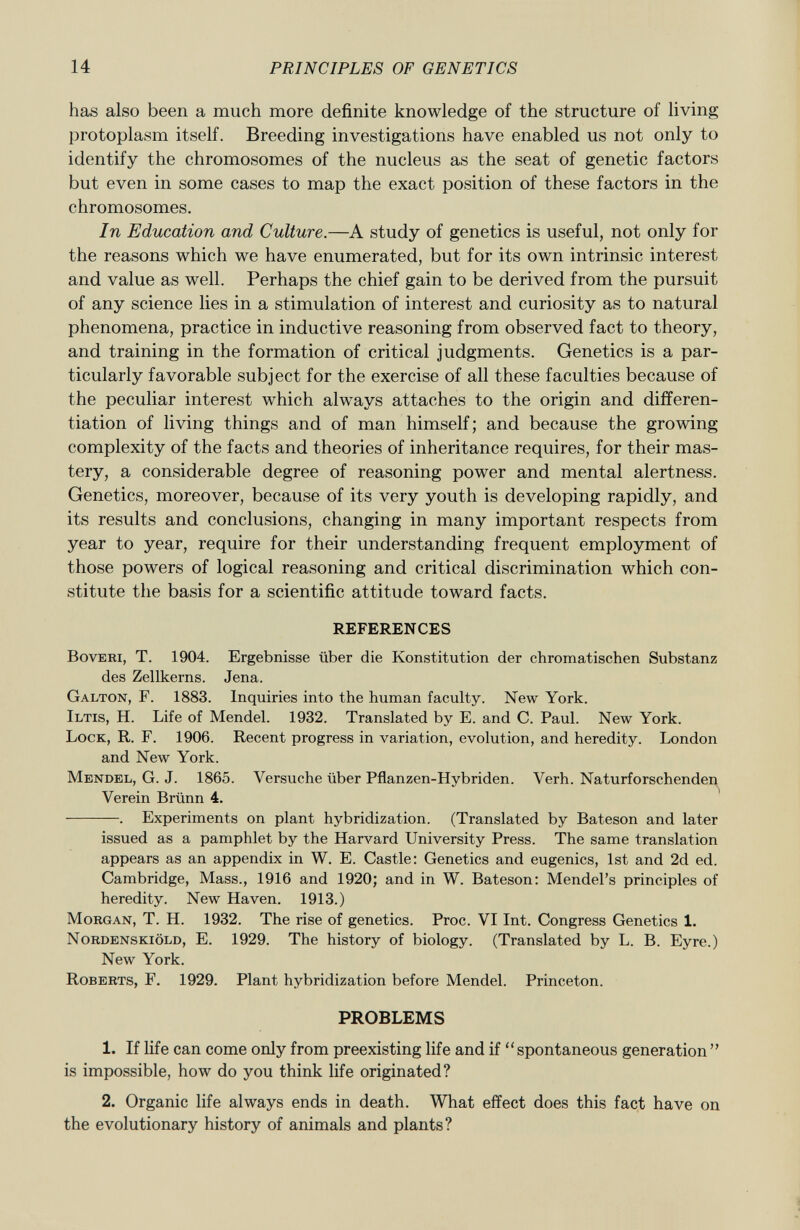 14 PRINCIPLES OF GENETICS

has also been a much more definite knowledge of the structure of living protoplasm itself. Breeding investigations have enabled us not only to identify the chromosomes of the nucleus as the seat of genetic factors but even in some cases to map the exact position of these factors in the chromosomes.

In Education and Culture.—A study of genetics is useful, not only for the reasons which we have enumerated, but for its own intrinsic interest and value as well. Perhaps the chief gain to be derived from the pursuit of any science lies in a stimulation of interest and curiosity as to natural phenomena, practice in inductive reasoning from observed fact to theory, and training in the formation of critical judgments. Genetics is a particularly favorable subject for the exercise of all these faculties because of the peculiar interest which always attaches to the origin and differentiation of living things and of man himself; and because the growing complexity of the facts and theories of inheritance requires, for their mastery, a considerable degree of reasoning power and mental alertness. Genetics, moreover, because of its very youth is developing rapidly, and its results and conclusions, changing in many important respects from year to year, require for their understanding frequent employment of those powers of logical reasoning and critical discrimination which constitute the basis for a scientific attitude toward facts.

REFERENCES

Boveri, T. 1904. Ergebnisse über die Konstitution der chromatischen Substanz des Zellkerns. Jena.
Galton, F. 1883. Inquiries into the human faculty. New York.
Iltis, H. Life of Mendel. 1932. Translated by E. and C. Paul. New York.
Lock, R. F. 1906. Recent progress in variation, evolution, and heredity. London and New York.
Mendel, G. J. 1865. Versuche über Pflanzen-Hybriden. Verh. Naturforschenden Verein Brünn 4.
———. Experiments on plant hybridization. (Translated by Bateson and later issued as a pamphlet by the Harvard University Press. The same translation appears as an appendix in W. E. Castle: Genetics and eugenics, 1st and 2d ed. Cambridge, Mass., 1916 and 1920; and in W. Bateson: Mendel's principles of heredity. New Haven. 1913.)
Morgan, T. H. 1932. The rise of genetics. Proc. VI Int. Congress Genetics 1.
Nordenskiöld, E. 1929. The history of biology. (Translated by L. B. Eyre.) New York.
Roberts, F. 1929. Plant hybridization before Mendel. Princeton.

PROBLEMS

1. If life can come only from preexisting life and if "spontaneous generation" is impossible, how do you think life originated?

2. Organic life always ends in death. What effect does this fact have on the evolutionary history of animals and plants?